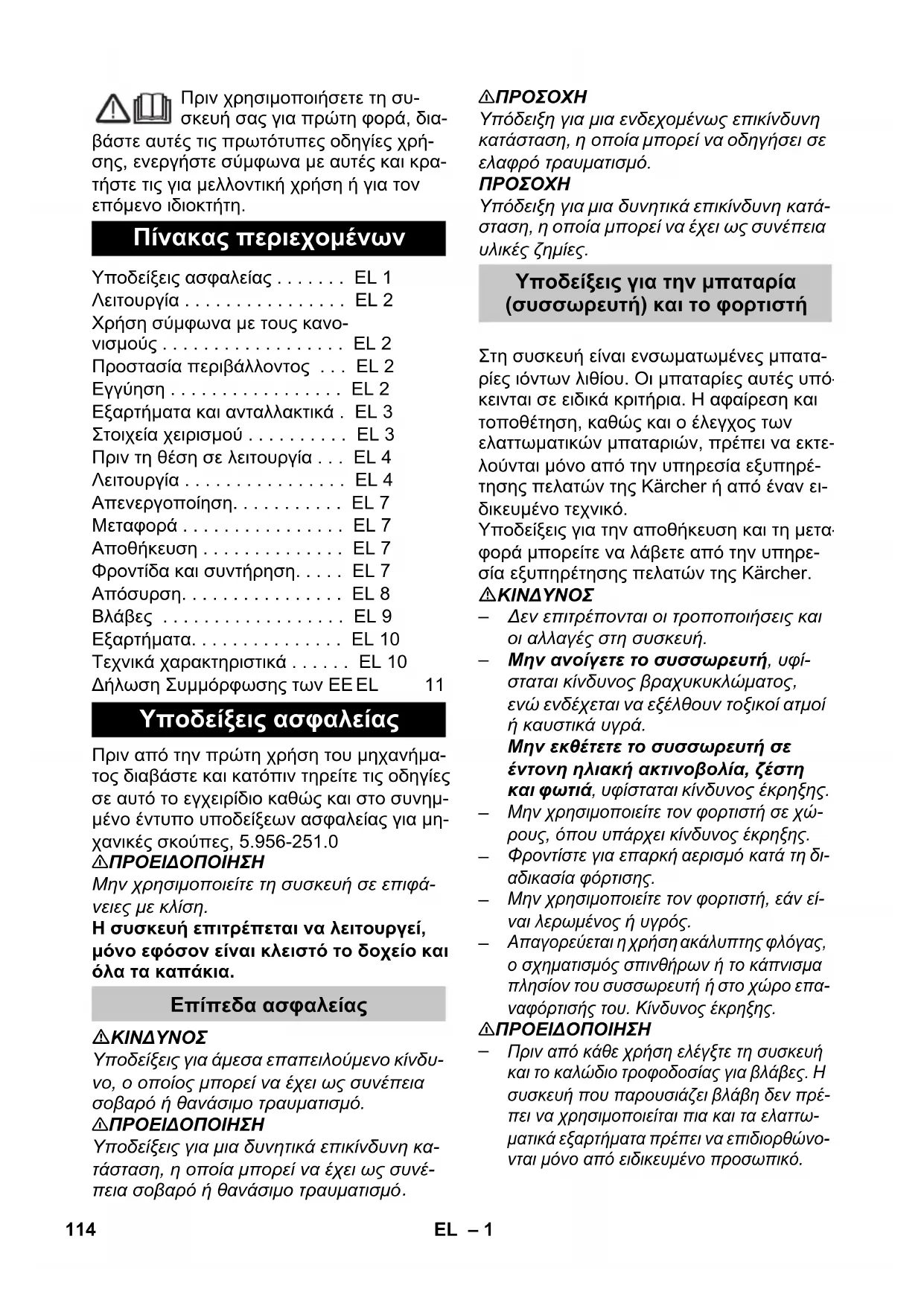 Πριν χρησιμοποιήσετε τη συσκευή σας για πρώτη φορά, διαβάστε αυτές τις πρωτότυπες οδηγίες χρήσης, ενεργήστε σύμφωνα με αυτές και κρατήστε τις για μελλοντική χρήση ή για τον επόμενο ιδιοκτήτη.

Πίνακας περιεχομένων

Υποδείξεις ασφαλείας . . . . . . . EL 1
Λειτουργία . . . . . . . . . . . . . . . . EL 2
Χρήση σύμφωνα με τους κανονισμούς . . . . . . . . . . . . . . . . . . EL 2
Προστασία περιβάλλοντος . . . EL 2
Εγγύηση . . . . . . . . . . . . . . . . . EL 2
Εξαρτήματα και ανταλλακτικά . EL 3
Στοιχεία χειρισμού . . . . . . . . . . EL 3
Πριν τη θέση σε λειτουργία . . . EL 4
Λειτουργία . . . . . . . . . . . . . . . . EL 4
Απενεργοποίηση. . . . . . . . . . . EL 7
Μεταφορά . . . . . . . . . . . . . . . . EL 7
Αποθήκευση . . . . . . . . . . . . . . EL 7
Φροντίδα και συντήρηση. . . . . EL 7
Απόσυρση. . . . . . . . . . . . . . . . EL 8
Βλάβες . . . . . . . . . . . . . . . . . . EL 9
Εξαρτήματα. . . . . . . . . . . . . . . EL 10
Τεχνικά χαρακτηριστικά . . . . . . EL 10
Δήλωση Συμμόρφωσης των ΕΕ EL 11

Υποδείξεις ασφαλείας

Πριν από την πρώτη χρήση του μηχανήματος διαβάστε και κατόπιν τηρείτε τις οδηγίες σε αυτό το εγχειρίδιο καθώς και στο συνημμένο έντυπο υποδείξεων ασφαλείας για μηχανικές σκούπες, 5.956-251.0
⚠ΠΡΟΕΙΔΟΠΟΙΗΣΗ
Μην χρησιμοποιείτε τη συσκευή σε επιφάνειες με κλίση.
Η συσκευή επιτρέπεται να λειτουργεί, μόνο εφόσον είναι κλειστό το δοχείο και όλα τα καπάκια.

Επίπεδα ασφαλείας

⚠ΚΙΝΔΥΝΟΣ
Υποδείξεις για άμεσα επαπειλούμενο κίνδυνο, ο οποίος μπορεί να έχει ως συνέπεια σοβαρό ή θανάσιμο τραυματισμό.
⚠ΠΡΟΕΙΔΟΠΟΙΗΣΗ
Υποδείξεις για μια δυνητικά επικίνδυνη κατάσταση, η οποία μπορεί να έχει ως συνέπεια σοβαρό ή θανάσιμο τραυματισμό.
⚠ΠΡΟΣΟΧΗ
Υπόδειξη για μια ενδεχομένως επικίνδυνη κατάσταση, η οποία μπορεί να οδηγήσει σε ελαφρό τραυματισμό.
ΠΡΟΣΟΧΗ
Υπόδειξη για μια δυνητικά επικίνδυνη κατάσταση, η οποία μπορεί να έχει ως συνέπεια υλικές ζημίες.

Υποδείξεις για την μπαταρία (συσσωρευτή) και το φορτιστή

Στη συσκευή είναι ενσωματωμένες μπαταρίες ιόντων λιθίου. Οι μπαταρίες αυτές υπόκεινται σε ειδικά κριτήρια. Η αφαίρεση και τοποθέτηση, καθώς και ο έλεγχος των ελαττωματικών μπαταριών, πρέπει να εκτελούνται μόνο από την υπηρεσία εξυπηρέτησης πελατών της Kärcher ή από έναν ειδικευμένο τεχνικό.
Υποδείξεις για την αποθήκευση και τη μεταφορά μπορείτε να λάβετε από την υπηρεσία εξυπηρέτησης πελατών της Kärcher.
⚠ΚΙΝΔΥΝΟΣ
– Δεν επιτρέπονται οι τροποποιήσεις και οι αλλαγές στη συσκευή.
– Μην ανοίγετε το συσσωρευτή, υφίσταται κίνδυνος βραχυκυκλώματος, ενώ ενδέχεται να εξέλθουν τοξικοί ατμοί ή καυστικά υγρά.
Μην εκθέτετε το συσσωρευτή σε έντονη ηλιακή ακτινοβολία, ζέστη και φωτιά, υφίσταται κίνδυνος έκρηξης.
– Μην χρησιμοποιείτε τον φορτιστή σε χώρους, όπου υπάρχει κίνδυνος έκρηξης.
– Φροντίστε για επαρκή αερισμό κατά τη διαδικασία φόρτισης.
– Μην χρησιμοποιείτε τον φορτιστή, εάν είναι λερωμένος ή υγρός.
– Απαγορεύεται η χρήση ακάλυπτης φλόγας, ο σχηματισμός σπινθήρων ή το κάπνισμα πλησίον του συσσωρευτή ή στο χώρο επαναφόρτισής του. Κίνδυνος έκρηξης.
⚠ΠΡΟΕΙΔΟΠΟΙΗΣΗ
– Πριν από κάθε χρήση ελέγξτε τη συσκευή και το καλώδιο τροφοδοσίας για βλάβες. Η συσκευή που παρουσιάζει βλάβη δεν πρέπει να χρησιμοποιείται πια και τα ελαττωματικά εξαρτήματα πρέπει να επιδιορθώνονται μόνο από ειδικευμένο προσωπικό.

114 EL – 1